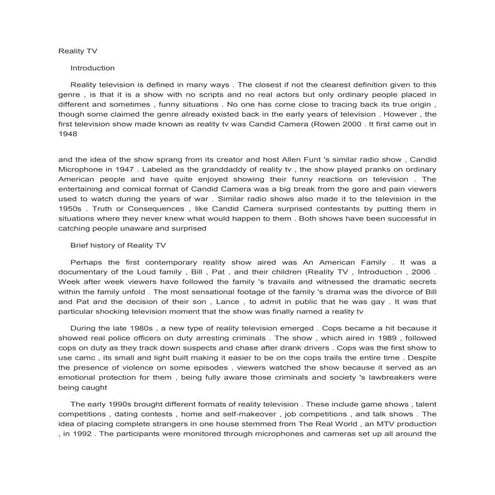 Reality TV

Introduction

Reality television is defined in many ways . The closest if not the clearest definition given to this genre , is that it is a show with no scripts and no real actors but only ordinary people placed in different and sometimes , funny situations . No one has come close to tracing back its true origin , though some claimed the genre already existed back in the early years of television . However , the first television show made known as reality tv was Candid Camera (Rowen 2000 . It first came out in 1948

and the idea of the show sprang from its creator and host Allen Funt 's similar radio show , Candid Microphone in 1947 . Labeled as the granddaddy of reality tv , the show played pranks on ordinary American people and have quite enjoyed showing their funny reactions on television . The entertaining and comical format of Candid Camera was a big break from the gore and pain viewers used to watch during the years of war . Similar radio shows also made it to the television in the 1950s . Truth or Consequences , like Candid Camera surprised contestants by putting them in situations where they never knew what would happen to them . Both shows have been successful in catching people unaware and surprised

Brief history of Reality TV

Perhaps the first contemporary reality show aired was An American Family . It was a documentary of the Loud family , Bill , Pat , and their children (Reality TV , Introduction , 2006 . Week after week viewers have followed the family 's travails and witnessed the dramatic secrets within the family unfold . The most sensational footage of the family 's drama was the divorce of Bill and Pat and the decision of their son , Lance , to admit in public that he was gay . It was that particular shocking television moment that the show was finally named a reality tv

During the late 1980s , a new type of reality television emerged . Cops became a hit because it showed real police officers on duty arresting criminals . The show , which aired in 1989 , followed cops on duty as they track down suspects and chase after drank drivers . Cops was the first show to use camc , its small and light built making it easier to be on the cops trails the entire time . Despite the presence of violence on some episodes , viewers watched the show because it served as an emotional protection for them , being fully aware those criminals and society 's lawbreakers were being caught

The early 1990s brought different formats of reality television . These include game shows , talent competitions , dating contests , home and self-makeover , job competitions , and talk shows . The idea of placing complete strangers in one house stemmed from The Real World , an MTV production , in 1992 . The participants were monitored through microphones and cameras set up all around the